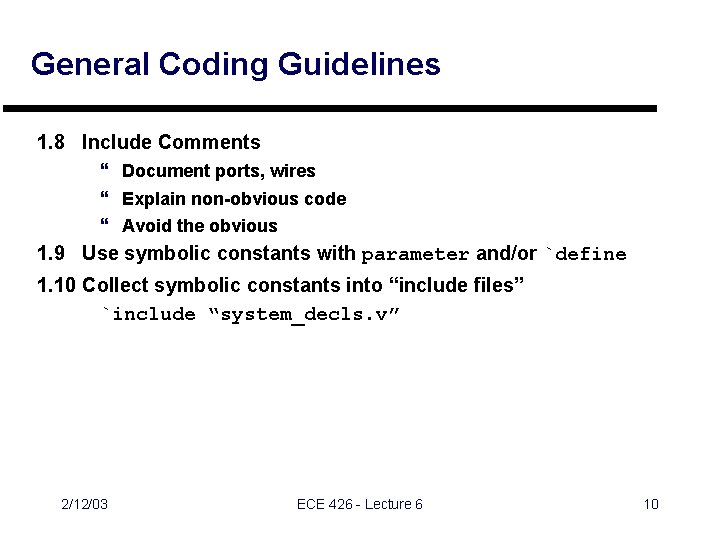 General Coding Guidelines

1.8 Include Comments

“ Document ports, wires

“ Explain non-obvious code

“ Avoid the obvious

1.9 Use symbolic constants with parameter and/or `define

1.10 Collect symbolic constants into “include files”

`include “system_decls.v”

2/12/03

ECE 426 - Lecture 6

10